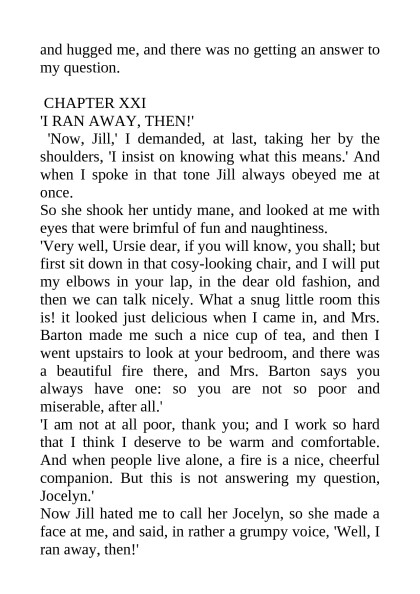 and hugged me, and there was no getting an answer to my question.

CHAPTER XXI
'I RAN AWAY, THEN!'

'Now, Jill,' I demanded, at last, taking her by the shoulders, 'I insist on knowing what this means.' And when I spoke in that tone Jill always obeyed me at once.

So she shook her untidy mane, and looked at me with eyes that were brimful of fun and naughtiness.

'Very well, Ursie dear, if you will know, you shall; but first sit down in that cosy-looking chair, and I will put my elbows in your lap, in the dear old fashion, and then we can talk nicely. What a snug little room this is! it looked just delicious when I came in, and Mrs. Barton made me such a nice cup of tea, and then I went upstairs to look at your bedroom, and there was a beautiful fire there, and Mrs. Barton says you always have one: so you are not so poor and miserable, after all.'

'I am not at all poor, thank you; and I work so hard that I think I deserve to be warm and comfortable. And when people live alone, a fire is a nice, cheerful companion. But this is not answering my question, Jocelyn.'

Now Jill hated me to call her Jocelyn, so she made a face at me, and said, in rather a grumpy voice, 'Well, I ran away, then!'